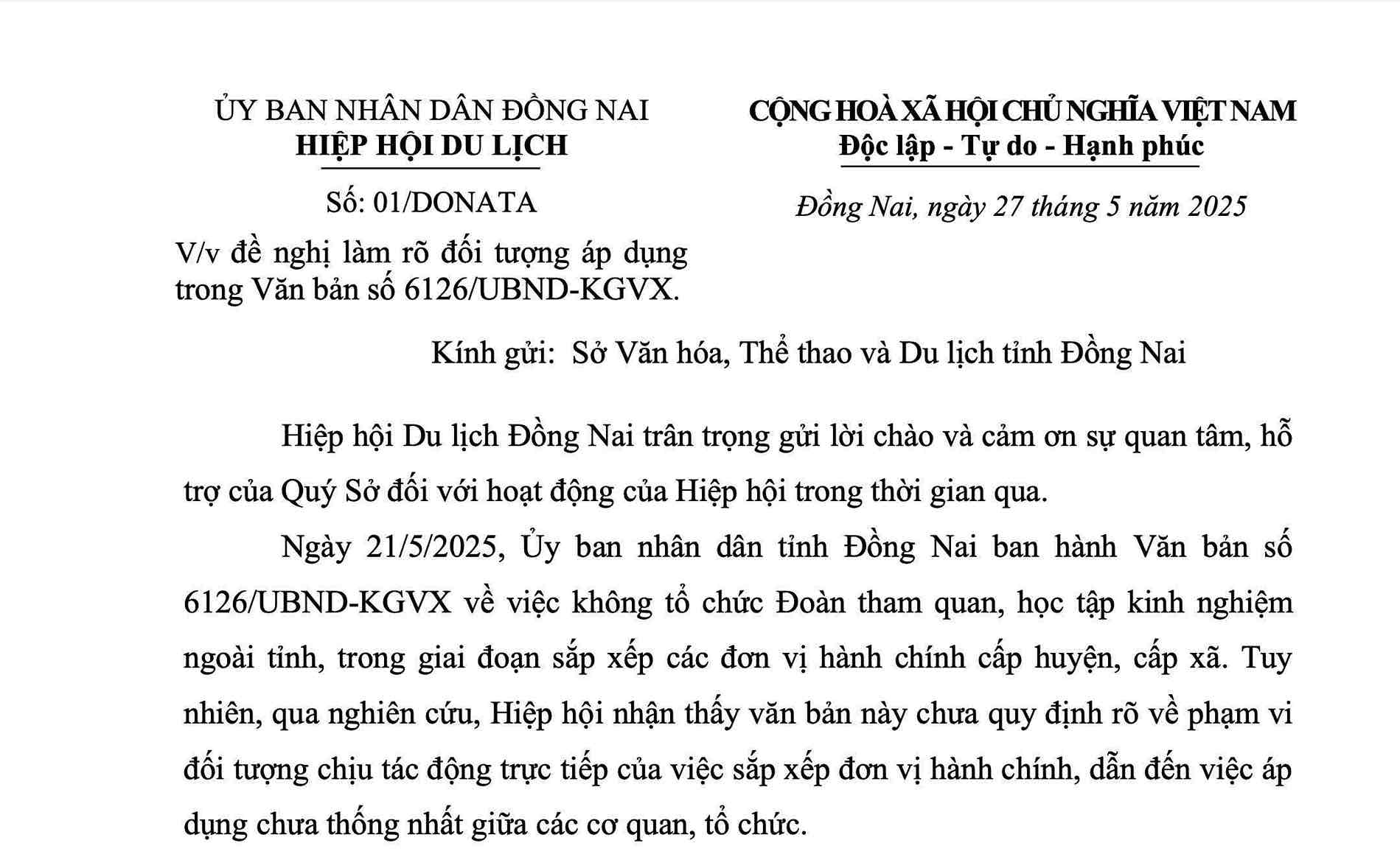 ỦY BAN NHÂN DÂN ĐỒNG NAI
HIỆP HỘI DU LỊCH

Số: 01/DONATA

V/v đề nghị làm rõ đối tượng áp dụng trong Văn bản số 6126/UBND-KGVX.

CỘNG HOÀ XÃ HỘI CHỦ NGHĨA VIỆT NAM
Độc lập - Tự do - Hạnh phúc

Đồng Nai, ngày 27 tháng 5 năm 2025

Kính gửi: Sở Văn hóa, Thể thao và Du lịch tỉnh Đồng Nai

Hiệp hội Du lịch Đồng Nai trân trọng gửi lời chào và cảm ơn sự quan tâm, hỗ trợ của Quý Sở đối với hoạt động của Hiệp hội trong thời gian qua.

Ngày 21/5/2025, Ủy ban nhân dân tỉnh Đồng Nai ban hành Văn bản số 6126/UBND-KGVX về việc không tổ chức Đoàn tham quan, học tập kinh nghiệm ngoài tỉnh, trong giai đoạn sắp xếp các đơn vị hành chính cấp huyện, cấp xã. Tuy nhiên, qua nghiên cứu, Hiệp hội nhận thấy văn bản này chưa quy định rõ về phạm vi đối tượng chịu tác động trực tiếp của việc sắp xếp đơn vị hành chính, dẫn đến việc áp dụng chưa thống nhất giữa các cơ quan, tổ chức.